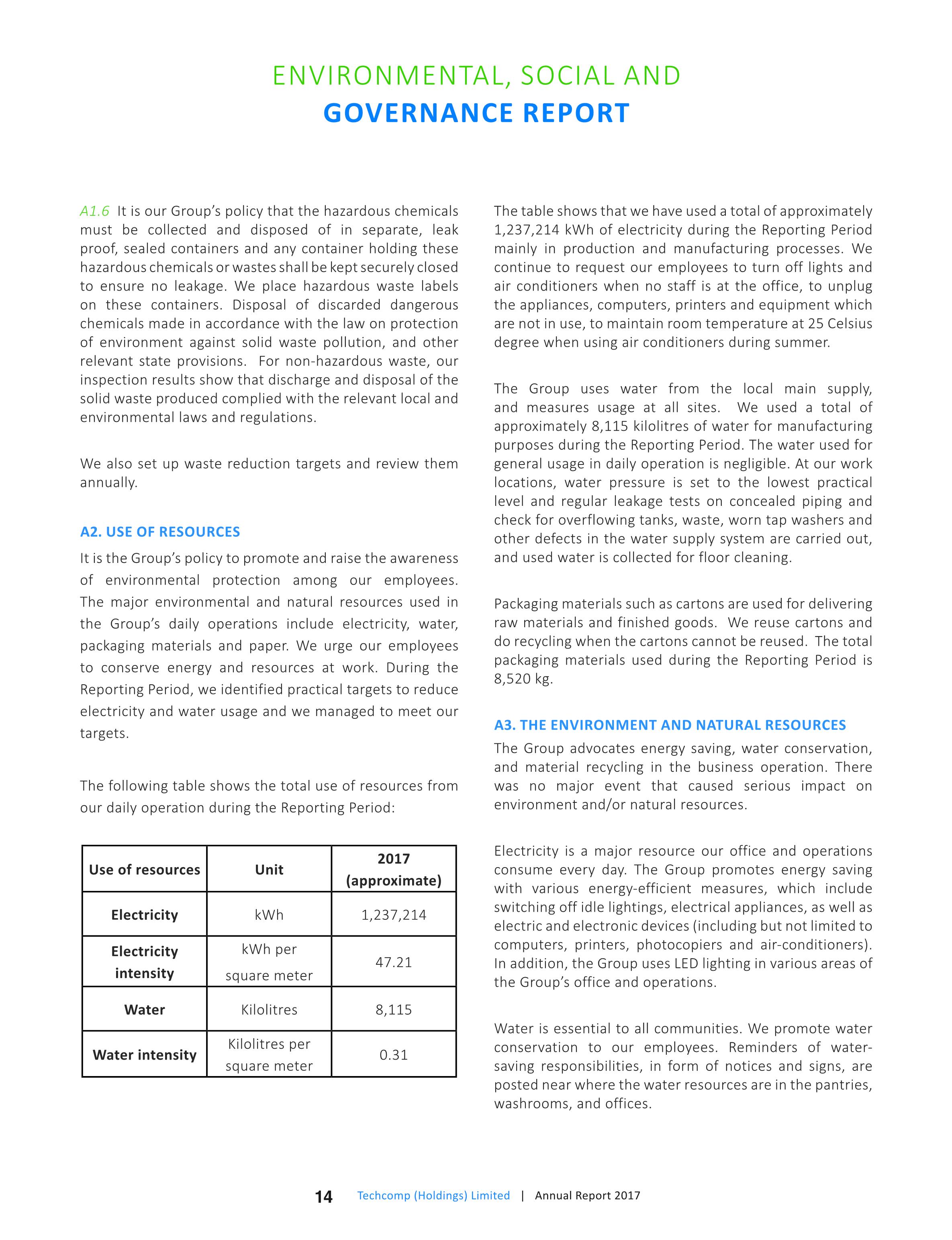 ENVIRONMENTAL, SOCIAL AND
GOVERNANCE REPORT

A1.6 It is our Group's policy that the hazardous chemicals must be collected and disposed of in separate, leak proof, sealed containers and any container holding these hazardous chemicals or wastes shall be kept securely closed to ensure no leakage. We place hazardous waste labels on these containers. Disposal of discarded dangerous chemicals made in accordance with the law on protection of environment against solid waste pollution, and other relevant state provisions. For non-hazardous waste, our inspection results show that discharge and disposal of the solid waste produced complied with the relevant local and environmental laws and regulations.

We also set up waste reduction targets and review them annually.

A2. USE OF RESOURCES

It is the Group's policy to promote and raise the awareness of environmental protection among our employees. The major environmental and natural resources used in the Group's daily operations include electricity, water, packaging materials and paper. We urge our employees to conserve energy and resources at work. During the Reporting Period, we identified practical targets to reduce electricity and water usage and we managed to meet our targets.

The following table shows the total use of resources from our daily operation during the Reporting Period:

| Use of resources | Unit | 2017 (approximate) |
|---|---|---|
| Electricity | kWh | 1,237,214 |
| Electricity intensity | kWh per square meter | 47.21 |
| Water | Kilolitres | 8,115 |
| Water intensity | Kilolitres per square meter | 0.31 |

The table shows that we have used a total of approximately 1,237,214 kWh of electricity during the Reporting Period mainly in production and manufacturing processes. We continue to request our employees to turn off lights and air conditioners when no staff is at the office, to unplug the appliances, computers, printers and equipment which are not in use, to maintain room temperature at 25 Celsius degree when using air conditioners during summer.

The Group uses water from the local main supply, and measures usage at all sites. We used a total of approximately 8,115 kilolitres of water for manufacturing purposes during the Reporting Period. The water used for general usage in daily operation is negligible. At our work locations, water pressure is set to the lowest practical level and regular leakage tests on concealed piping and check for overflowing tanks, waste, worn tap washers and other defects in the water supply system are carried out, and used water is collected for floor cleaning.

Packaging materials such as cartons are used for delivering raw materials and finished goods. We reuse cartons and do recycling when the cartons cannot be reused. The total packaging materials used during the Reporting Period is 8,520 kg.

A3. THE ENVIRONMENT AND NATURAL RESOURCES

The Group advocates energy saving, water conservation, and material recycling in the business operation. There was no major event that caused serious impact on environment and/or natural resources.

Electricity is a major resource our office and operations consume every day. The Group promotes energy saving with various energy-efficient measures, which include switching off idle lightings, electrical appliances, as well as electric and electronic devices (including but not limited to computers, printers, photocopiers and air-conditioners). In addition, the Group uses LED lighting in various areas of the Group's office and operations.

Water is essential to all communities. We promote water conservation to our employees. Reminders of water-saving responsibilities, in form of notices and signs, are posted near where the water resources are in the pantries, washrooms, and offices.

14 Techcomp (Holdings) Limited | Annual Report 2017